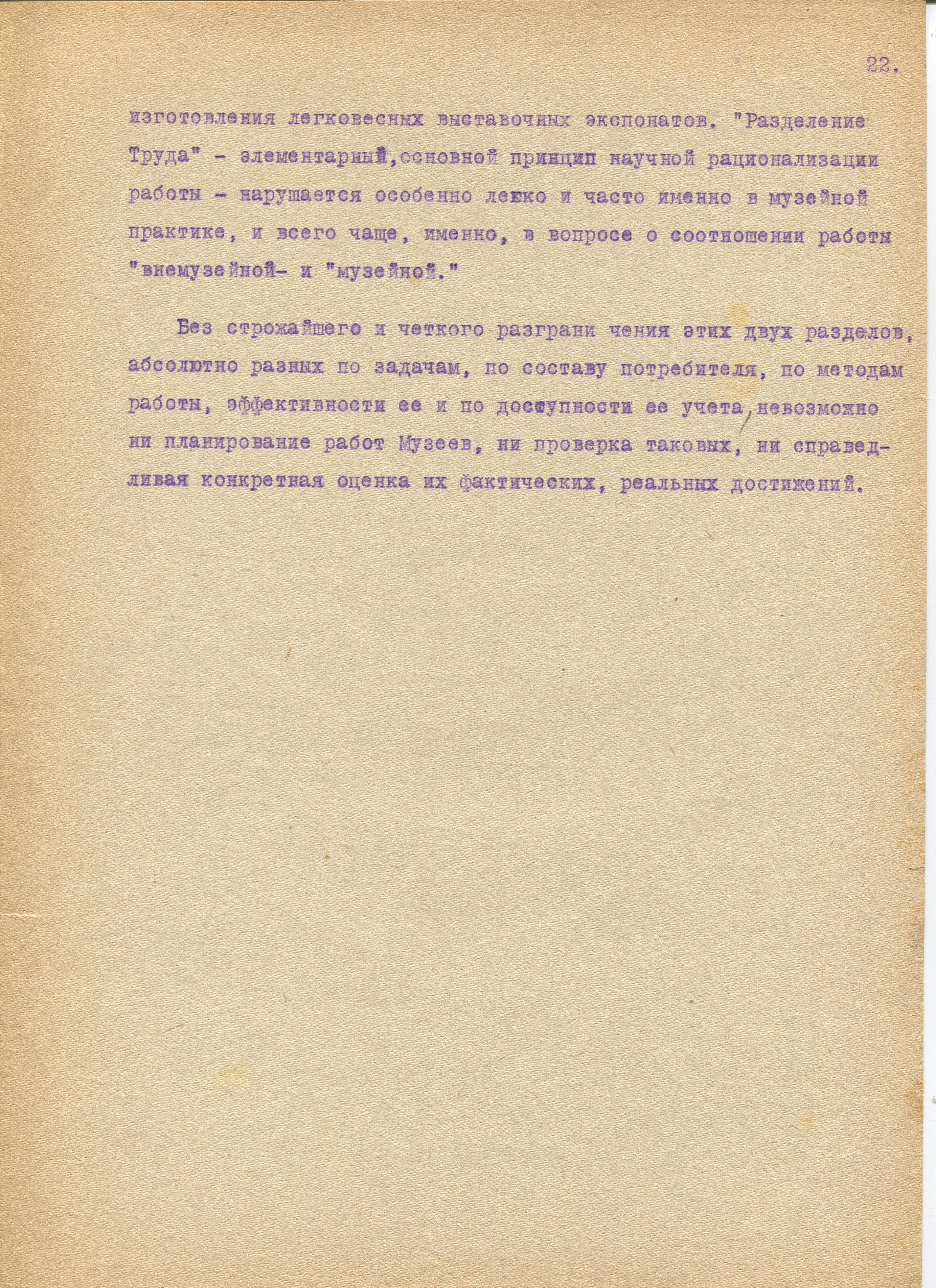 22.

изготовления легковесных выставочных экспонатов. "Разделение Труда" - элементарный, основной принцип научной рационализации работы - нарушается особенно легко и часто именно в музейной практике, и всего чаще, именно, в вопросе о соотношении работы "внемузейной- и "музейной."

Без строжайшего и четкого разграни чения этих двух разделов, абсолютно разных по задачам, по составу потребителя, по методам работы, эффективности ее и по доступности ее учета, невозможно ни планирование работ Музеев, ни проверка таковых, ни справедливая конкретная оценка их фактических, реальных достижений.